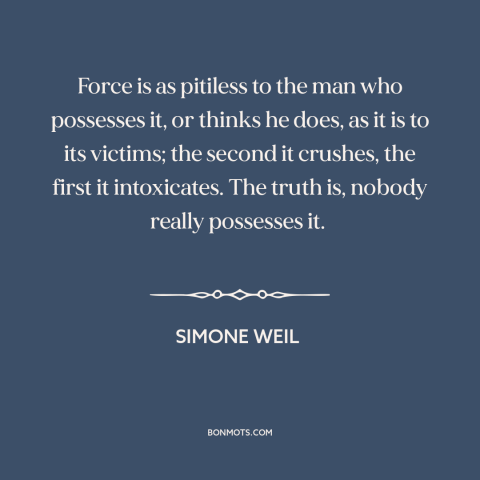 Force is as pitiless to the man who possesses it, or thinks he does, as it is to its victims; the second it crushes, the first it intoxicates. The truth is, nobody really possesses it.

SIMONE WEIL

BONMOTS.COM